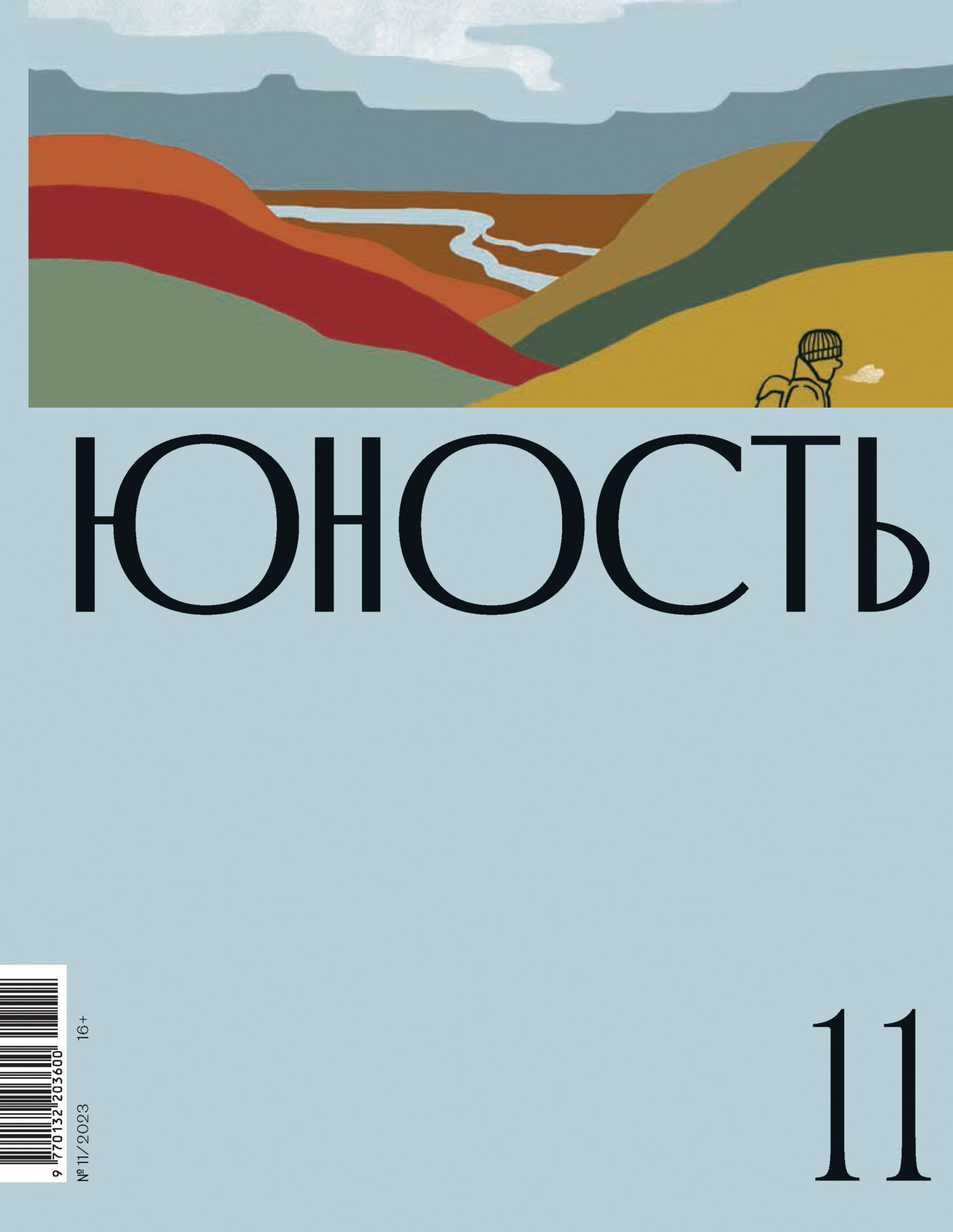 ЮНОСТЬ

9 770132 203600

№ 11/2023

16+

11